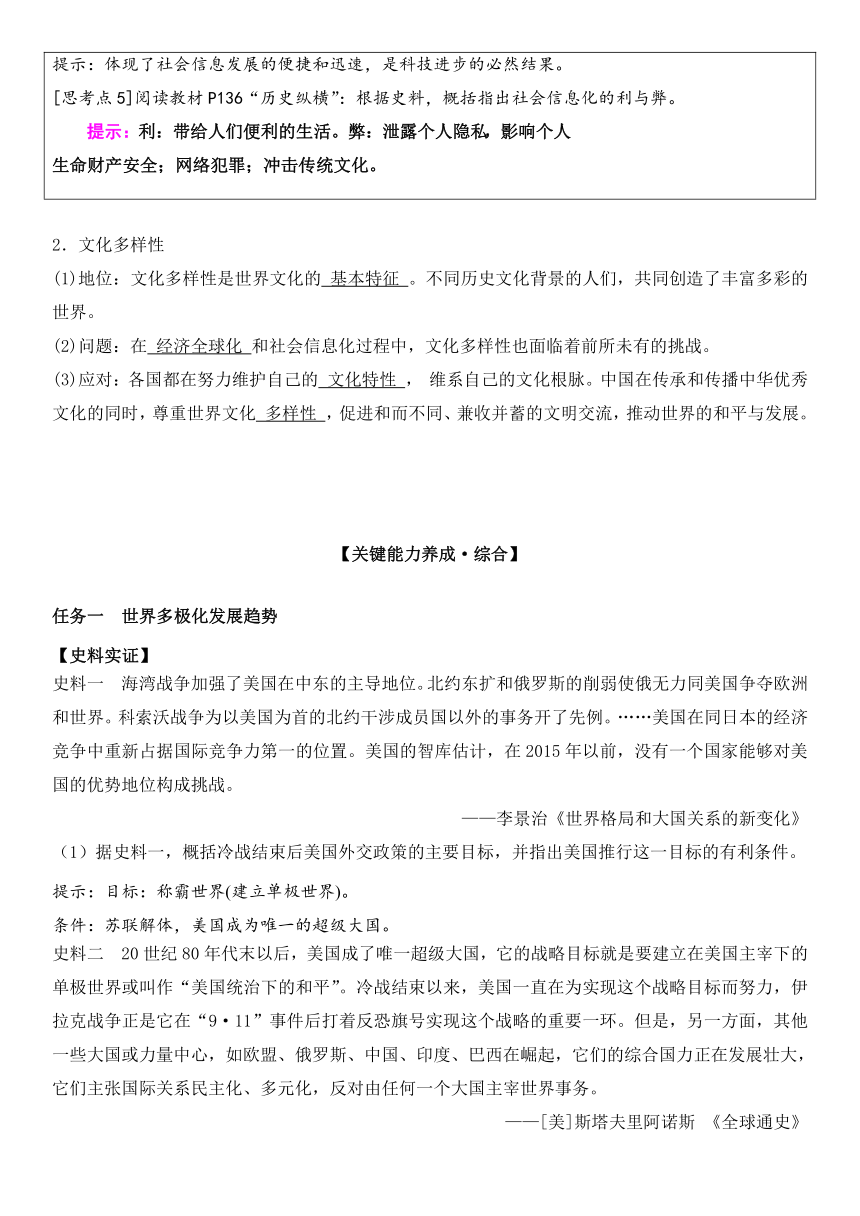 提示：体现了社会信息发展的便捷和迅速，是科技进步的必然结果。

[思考点5]阅读教材P136“历史纵横”：根据史料，概括指出社会信息化的利与弊。

提示：利：带给人们便利的生活。弊：泄露个人隐私。影响个人生命财产安全；网络犯罪；冲击传统文化。

2．文化多样性

(1)地位：文化多样性是世界文化的 基本特征 。不同历史文化背景的人们，共同创造了丰富多彩的世界。

(2)问题：在 经济全球化 和社会信息化过程中，文化多样性也面临着前所未有的挑战。

(3)应对：各国都在努力维护自己的 文化特性 ， 维系自己的文化根脉。中国在传承和传播中华优秀文化的同时，尊重世界文化 多样性 ，促进和而不同、兼收并蓄的文明交流，推动世界的和平与发展。

【关键能力养成·综合】

任务一 世界多极化发展趋势

【史料实证】

史料一 海湾战争加强了美国在中东的主导地位。北约东扩和俄罗斯的削弱使俄无力同美国争夺欧洲和世界。科索沃战争为以美国为首的北约干涉成员国以外的事务开了先例。……美国在同日本的经济竞争中重新占据国际竞争力第一的位置。美国的智库估计，在2015年以前，没有一个国家能够对美国的优势地位构成挑战。

——李景治《世界格局和大国关系的新变化》

（1）据史料一，概括冷战结束后美国外交政策的主要目标，并指出美国推行这一目标的有利条件。

提示：目标：称霸世界(建立单极世界)。

条件：苏联解体，美国成为唯一的超级大国。

史料二 20世纪80年代末以后，美国成了唯一超级大国，它的战略目标就是要建立在美国主宰下的单极世界或叫作“美国统治下的和平”。冷战结束以来，美国一直在为实现这个战略目标而努力，伊拉克战争正是它在“9·11”事件后打着反恐旗号实现这个战略的重要一环。但是，另一方面，其他一些大国或力量中心，如欧盟、俄罗斯、中国、印度、巴西在崛起，它们的综合国力正在发展壮大，它们主张国际关系民主化、多元化，反对由任何一个大国主宰世界事务。

——[美]斯塔夫里阿诺斯 《全球通史》